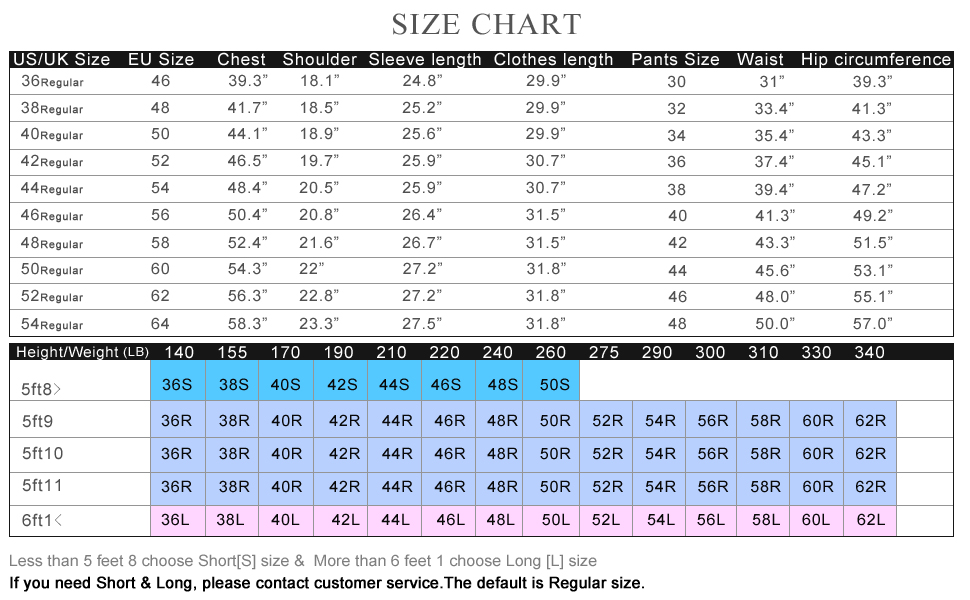 SIZE CHART

| US/UK Size | EU Size | Chest | Shoulder | Sleeve length | Clothes length | Pants Size | Waist | Hip circumference |
|---|---|---|---|---|---|---|---|---|
| 36Regular | 46 | 39.3" | 18.1" | 24.8" | 29.9" | 30 | 31" | 39.3" |
| 38Regular | 48 | 41.7" | 18.5" | 25.2" | 29.9" | 32 | 33.4" | 41.3" |
| 40Regular | 50 | 44.1" | 18.9" | 25.6" | 29.9" | 34 | 35.4" | 43.3" |
| 42Regular | 52 | 46.5" | 19.7" | 25.9" | 30.7" | 36 | 37.4" | 45.1" |
| 44Regular | 54 | 48.4" | 20.5" | 25.9" | 30.7" | 38 | 39.4" | 47.2" |
| 46Regular | 56 | 50.4" | 20.8" | 26.4" | 31.5" | 40 | 41.3" | 49.2" |
| 48Regular | 58 | 52.4" | 21.6" | 26.7" | 31.5" | 42 | 43.3" | 51.5" |
| 50Regular | 60 | 54.3" | 22" | 27.2" | 31.8" | 44 | 45.6" | 53.1" |
| 52Regular | 62 | 56.3" | 22.8" | 27.2" | 31.8" | 46 | 48.0" | 55.1" |
| 54Regular | 64 | 58.3" | 23.3" | 27.5" | 31.8" | 48 | 50.0" | 57.0" |

| Height/Weight (LB) | 140 | 155 | 170 | 190 | 210 | 220 | 240 | 260 | 275 | 290 | 300 | 310 | 330 | 340 |
|---|---|---|---|---|---|---|---|---|---|---|---|---|---|---|
| 5ft8> | 36S | 38S | 40S | 42S | 44S | 46S | 48S | 50S | | | | | | |
| 5ft9 | 36R | 38R | 40R | 42R | 44R | 46R | 48R | 50R | 52R | 54R | 56R | 58R | 60R | 62R |
| 5ft10 | 36R | 38R | 40R | 42R | 44R | 46R | 48R | 50R | 52R | 54R | 56R | 58R | 60R | 62R |
| 5ft11 | 36R | 38R | 40R | 42R | 44R | 46R | 48R | 50R | 52R | 54R | 56R | 58R | 60R | 62R |
| 6ft1< | 36L | 38L | 40L | 42L | 44L | 46L | 48L | 50L | 52L | 54L | 56L | 58L | 60L | 62L |

Less than 5 feet 8 choose Short[S] size & More than 6 feet 1 choose Long [L] size
If you need Short & Long, please contact customer service.The default is Regular size.